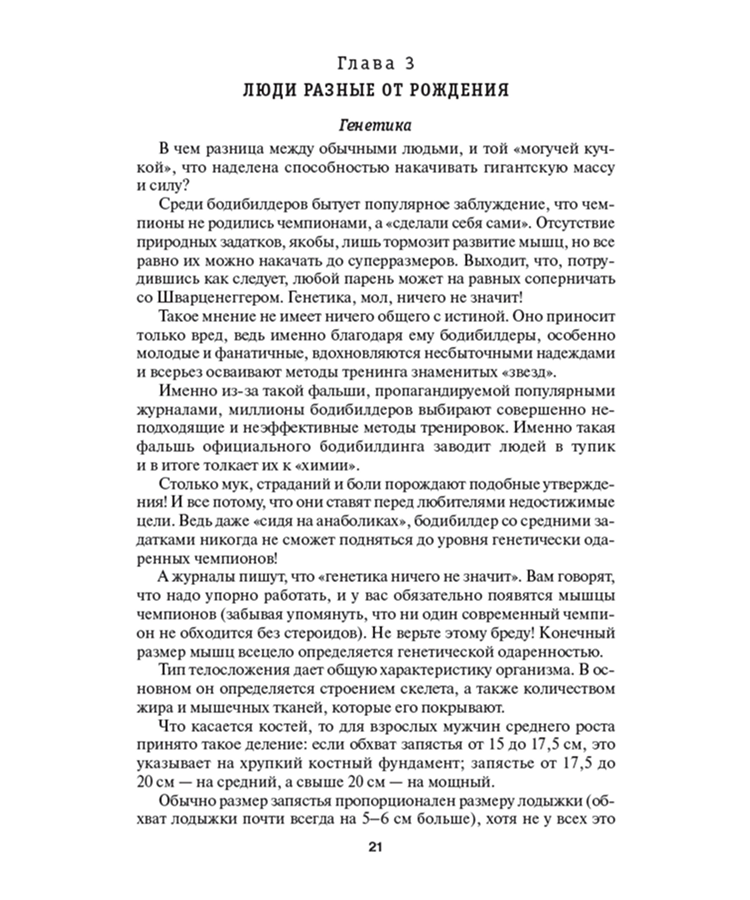 Глава 3
ЛЮДИ РАЗНЫЕ ОТ РОЖДЕНИЯ

Генетика

В чем разница между обычными людьми, и той «могучей кучкой», что наделена способностью накачивать гигантскую массу и силу?

Среди бодибилдеров бытует популярное заблуждение, что чемпионы не родились чемпионами, а «сделали себя сами». Отсутствие природных задатков, якобы, лишь тормозит развитие мышц, но все равно их можно накачать до суперразмеров. Выходит, что, потрудившись как следует, любой парень может на равных соперничать со Шварценеггером. Генетика, мол, ничего не значит!

Такое мнение не имеет ничего общего с истиной. Оно приносит только вред, ведь именно благодаря ему бодибилдеры, особенно молодые и фанатичные, вдохновляются несбыточными надеждами и всерьез осваивают методы тренинга знаменитых «звезд».

Именно из-за такой фальши, пропагандируемой популярными журналами, миллионы бодибилдеров выбирают совершенно неподходящие и неэффективные методы тренировок. Именно такая фальшь официального бодибилдинга заводит людей в тупик и в итоге толкает их к «химии».

Столько мук, страданий и боли порождают подобные утверждения! И все потому, что они ставят перед любителями недостижимые цели. Ведь даже «сидя на анаболиках», бодибилдер со средними задатками никогда не сможет подняться до уровня генетически одаренных чемпионов!

А журналы пишут, что «генетика ничего не значит». Вам говорят, что надо упорно работать, и у вас обязательно появятся мышцы чемпионов (забывая упомянуть, что ни один современный чемпион не обходится без стероидов). Не верьте этому бреду! Конечный размер мышц всецело определяется генетической одаренностью.

Тип телосложения дает общую характеристику организма. В основном он определяется строением скелета, а также количеством жира и мышечных тканей, которые его покрывают.

Что касается костей, то для взрослых мужчин среднего роста принято такое деление: если обхват запястья от 15 до 17,5 см, это указывает на хрупкий костный фундамент; запястье от 17,5 до 20 см — на средний, а свыше 20 см — на мощный.

Обычно размер запястья пропорционален размеру лодыжки (обхват лодыжки почти всегда на 5–6 см больше), хотя не у всех это

21